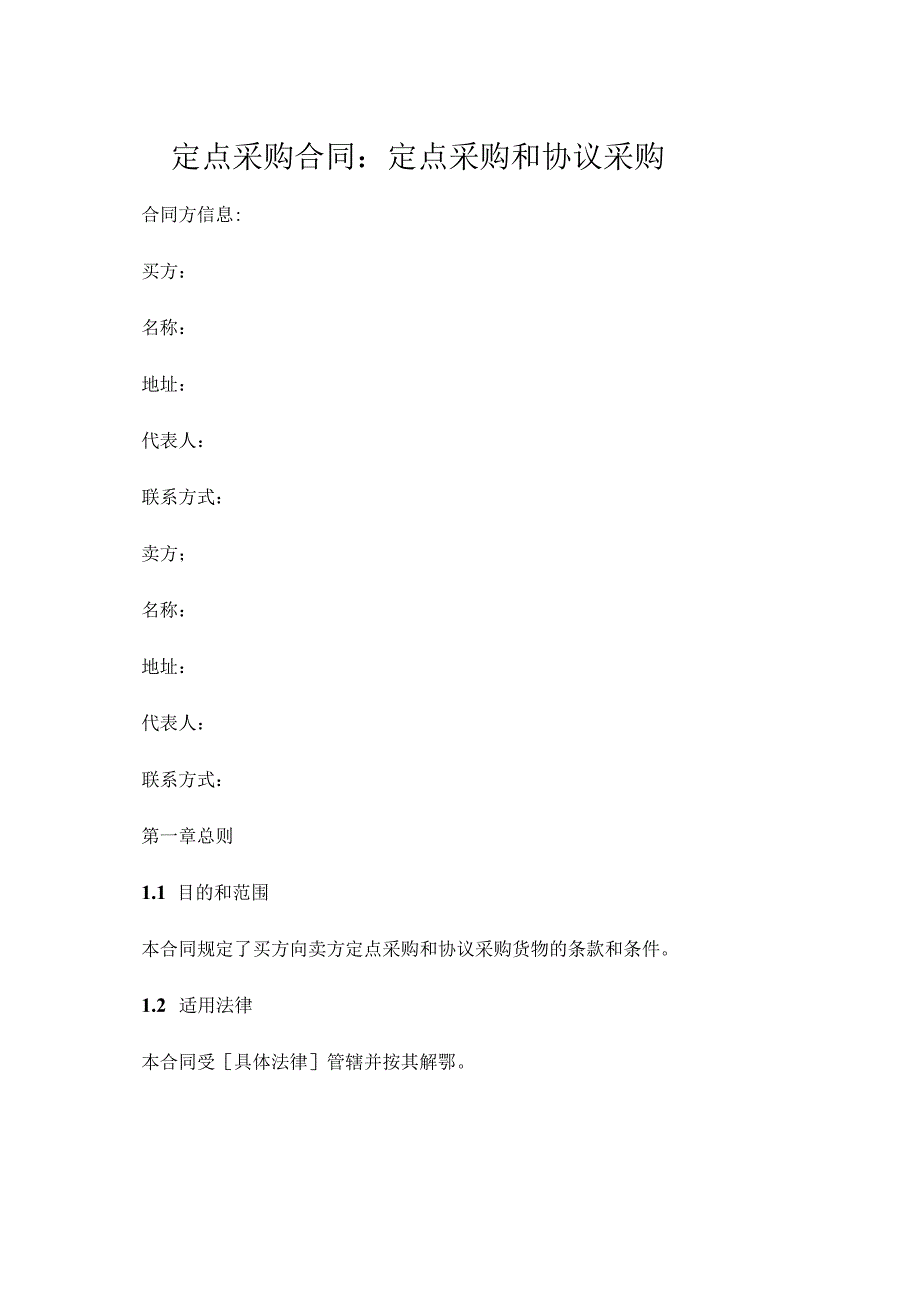 定点采购合同：定点采购和协议采购

合同方信息:

买方：

名称：

地址：

代表人：

联系方式：

卖方；

名称：

地址：

代表人：

联系方式：

第一章总则

1.1 目的和范围

本合同规定了买方向卖方定点采购和协议采购货物的条款和条件。

1.2 适用法律

本合同受［具体法律］管辖并按其解鄂。